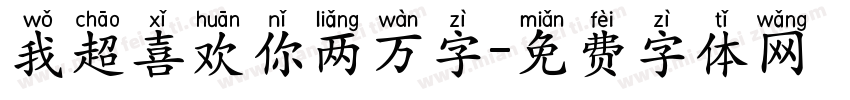 wǒ chāo xǐ huān nǐ liǎng wàn zì miǎn fèi zì tǐ wǎng
我超喜欢你两万字-免费字体网